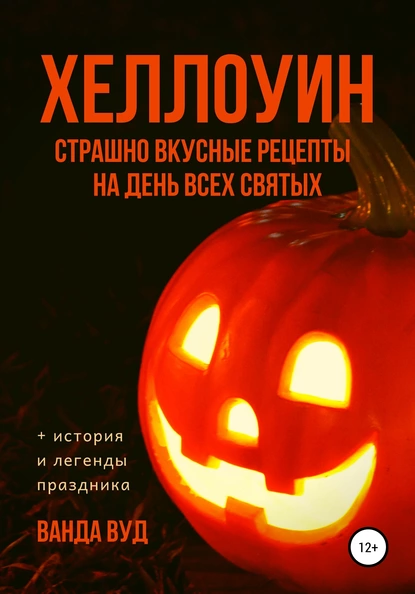 ХЕЛЛОУИН

СТРАШНО ВКУСНЫЕ РЕЦЕПТЫ НА ДЕНЬ ВСЕХ СВЯТЫХ

+ история и легенды праздника

ВАНДА ВУД

12+